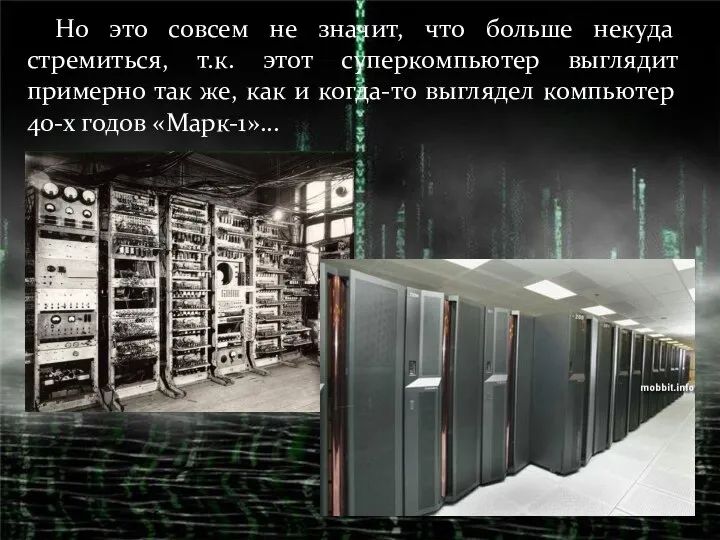 Но это совсем не значит, что больше некуда стремиться, т.к. этот суперкомпьютер выглядит примерно так же, как и когда-то выглядел компьютер 40-х годов «Марк-1»…

mobbit.info